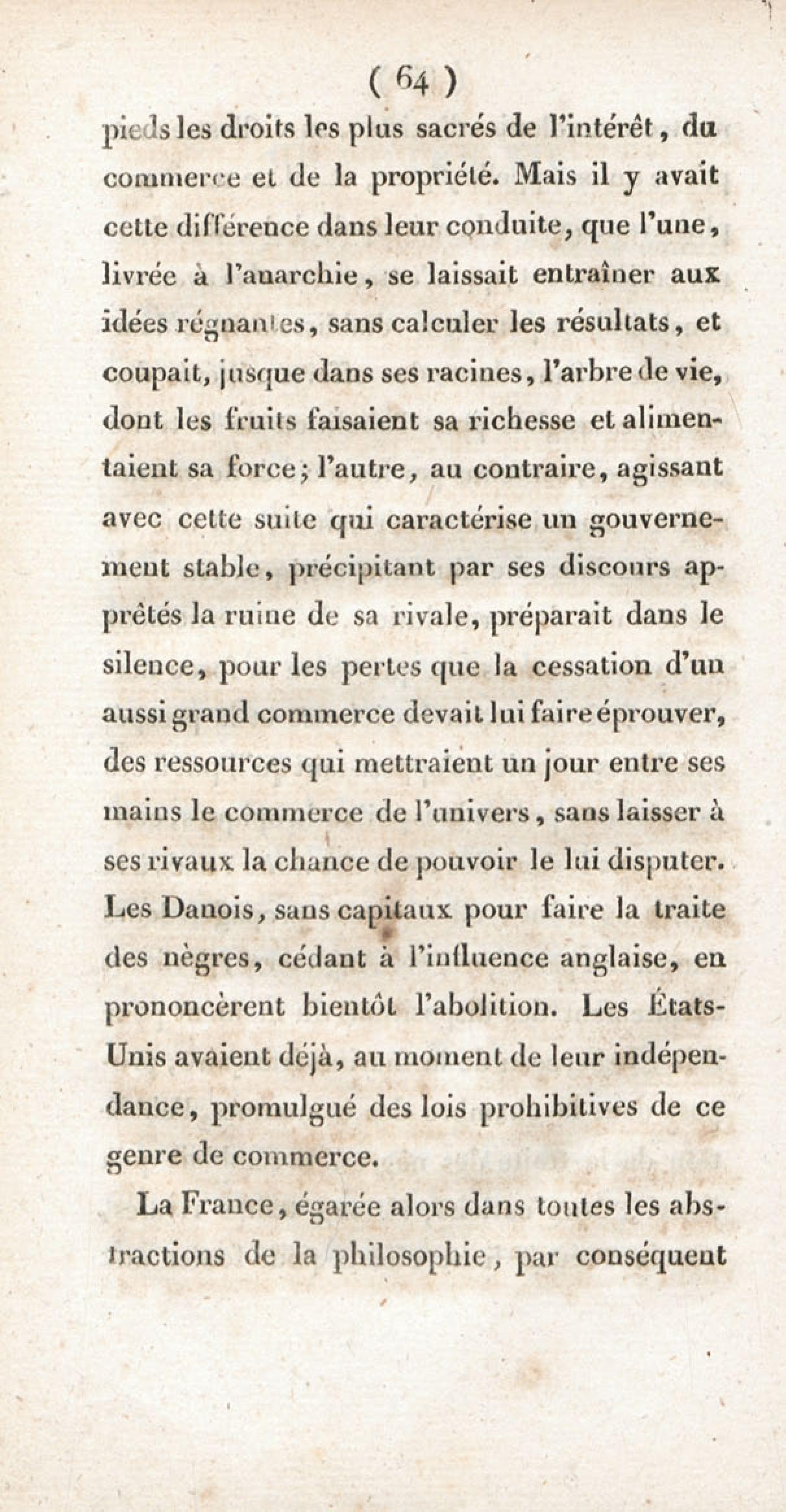 ( 64 )

pieds les droits les plus sacrés de l'intérêt, du commerce et de la propriété. Mais il y avait cette différence dans leur conduite, que l'une, livrée à l'anarchie, se laissait entraîner aux idées régnantes, sans calculer les résultats, et coupait, jusque dans ses racines, l'arbre de vie, dont les fruits faisaient sa richesse et alimentaient sa force; l'autre, au contraire, agissant avec cette suite qui caractérise un gouvernement stable, précipitant par ses discours apprêtés la ruine de sa rivale, préparait dans le silence, pour les pertes que la cessation d'un aussi grand commerce devait lui faire éprouver, des ressources qui mettraient un jour entre ses mains le commerce de l'univers, sans laisser à ses rivaux la chance de pouvoir le lui disputer. Les Danois, sans capitaux pour faire la traite des nègres, cédant à l'influence anglaise, en prononcèrent bientôt l'abolition. Les États-Unis avaient déjà, au moment de leur indépendance, promulgué des lois prohibitives de ce genre de commerce.

La France, égarée alors dans toutes les abstractions de la philosophie, par conséquent